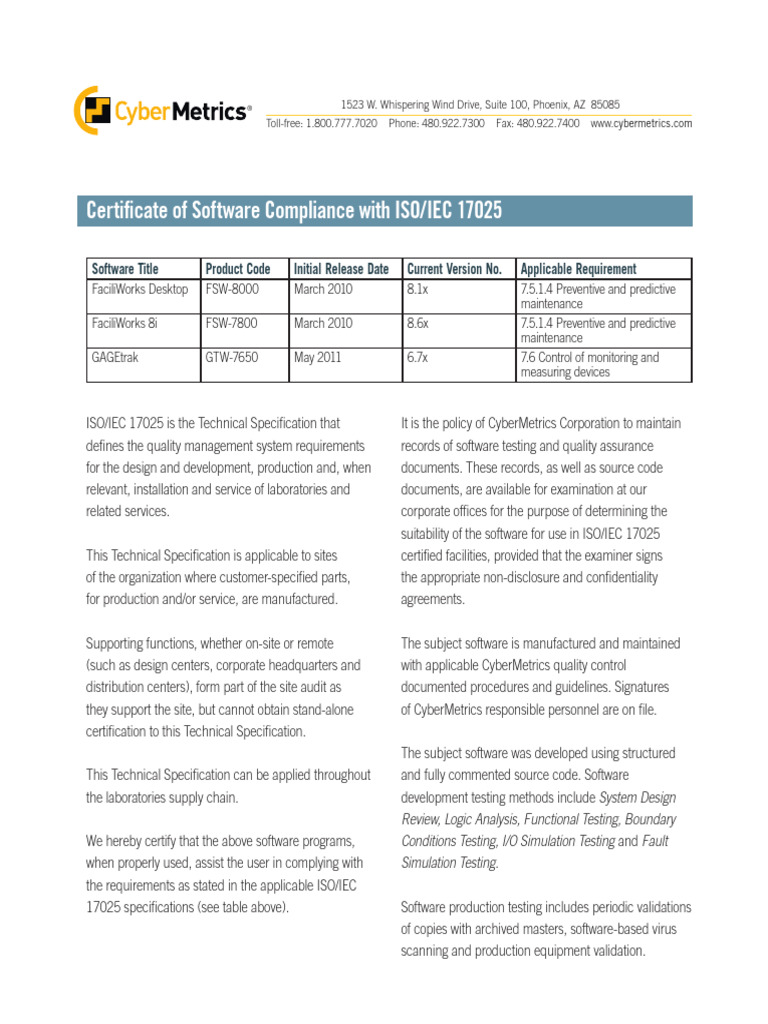 CyberMetrics®

1523 W. Whispering Wind Drive, Suite 100, Phoenix, AZ 85085
Toll-free: 1.800.777.7020 Phone: 480.922.7300 Fax: 480.922.7400 www.cybermetrics.com

Certificate of Software Compliance with ISO/IEC 17025

| Software Title | Product Code | Initial Release Date | Current Version No. | Applicable Requirement |
|---|---|---|---|---|
| FaciliWorks Desktop | FSW-8000 | March 2010 | 8.1x | 7.5.1.4 Preventive and predictive maintenance |
| FaciliWorks 8i | FSW-7800 | March 2010 | 8.6x | 7.5.1.4 Preventive and predictive maintenance |
| GAGEtrak | GTW-7650 | May 2011 | 6.7x | 7.6 Control of monitoring and measuring devices |

ISO/IEC 17025 is the Technical Specification that defines the quality management system requirements for the design and development, production and, when relevant, installation and service of laboratories and related services.

This Technical Specification is applicable to sites of the organization where customer-specified parts, for production and/or service, are manufactured.

Supporting functions, whether on-site or remote (such as design centers, corporate headquarters and distribution centers), form part of the site audit as they support the site, but cannot obtain stand-alone certification to this Technical Specification.

This Technical Specification can be applied throughout the laboratories supply chain.

We hereby certify that the above software programs, when properly used, assist the user in complying with the requirements as stated in the applicable ISO/IEC 17025 specifications (see table above).

It is the policy of CyberMetrics Corporation to maintain records of software testing and quality assurance documents. These records, as well as source code documents, are available for examination at our corporate offices for the purpose of determining the suitability of the software for use in ISO/IEC 17025 certified facilities, provided that the examiner signs the appropriate non-disclosure and confidentiality agreements.

The subject software is manufactured and maintained with applicable CyberMetrics quality control documented procedures and guidelines. Signatures of CyberMetrics responsible personnel are on file.

The subject software was developed using structured and fully commented source code. Software development testing methods include System Design Review, Logic Analysis, Functional Testing, Boundary Conditions Testing, I/O Simulation Testing and Fault Simulation Testing.

Software production testing includes periodic validations of copies with archived masters, software-based virus scanning and production equipment validation.